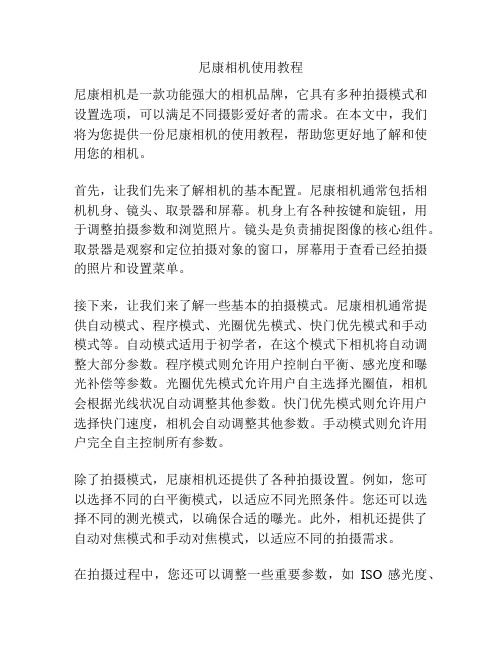 尼康相机使用教程

尼康相机是一款功能强大的相机品牌，它具有多种拍摄模式和设置选项，可以满足不同摄影爱好者的需求。在本文中，我们将为您提供一份尼康相机的使用教程，帮助您更好地了解和使用您的相机。

首先，让我们先来了解相机的基本配置。尼康相机通常包括相机机身、镜头、取景器和屏幕。机身上有各种按键和旋钮，用于调整拍摄参数和浏览照片。镜头是负责捕捉图像的核心组件。取景器是观察和定位拍摄对象的窗口，屏幕用于查看已经拍摄的照片和设置菜单。

接下来，让我们来了解一些基本的拍摄模式。尼康相机通常提供自动模式、程序模式、光圈优先模式、快门优先模式和手动模式等。自动模式适用于初学者，在这个模式下相机将自动调整大部分参数。程序模式则允许用户控制白平衡、感光度和曝光补偿等参数。光圈优先模式允许用户自主选择光圈值，相机会根据光线状况自动调整其他参数。快门优先模式则允许用户选择快门速度，相机会自动调整其他参数。手动模式则允许用户完全自主控制所有参数。

除了拍摄模式，尼康相机还提供了各种拍摄设置。例如，您可以选择不同的白平衡模式，以适应不同光照条件。您还可以选择不同的测光模式，以确保合适的曝光。此外，相机还提供了自动对焦模式和手动对焦模式，以适应不同的拍摄需求。

在拍摄过程中，您还可以调整一些重要参数，如 ISO 感光度、